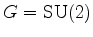 $G = \mathrm{SU}(2)$